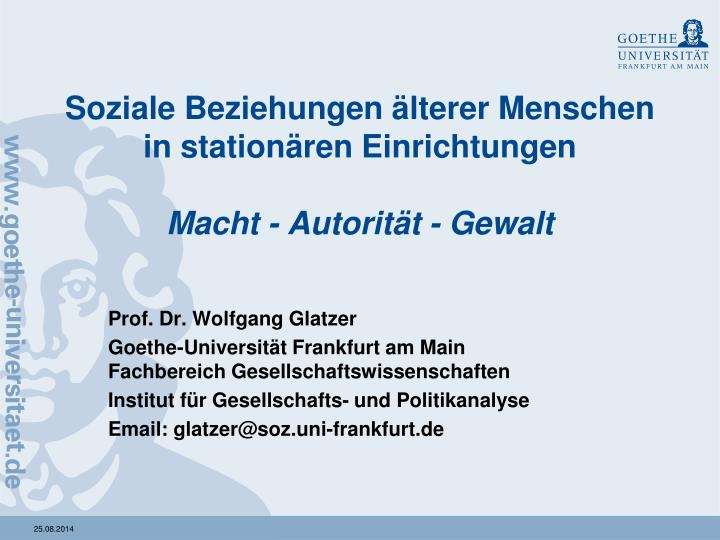 GOETHE
UNIVERSITÄT
FRANKFURT AM MAIN

www.goethe-universitaet.de

Soziale Beziehungen älterer Menschen in stationären Einrichtungen

Macht - Autorität - Gewalt

Prof. Dr. Wolfgang Glatzer
Goethe-Universität Frankfurt am Main
Fachbereich Gesellschaftswissenschaften
Institut für Gesellschafts- und Politikanalyse
Email: glatzer@soz.uni-frankfurt.de

25.08.2014